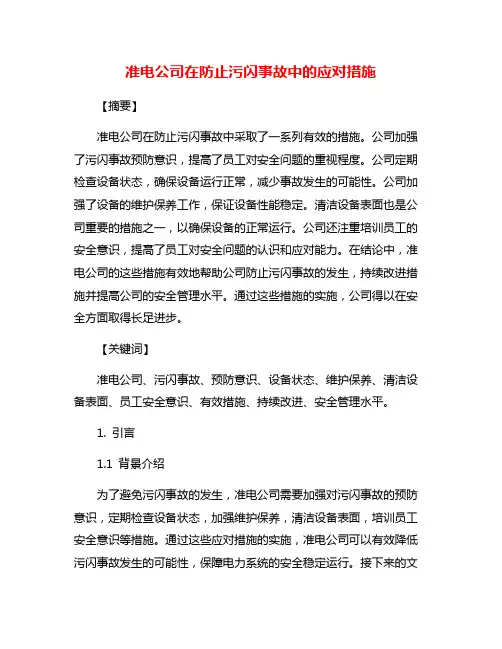 准电公司在防止污闪事故中的应对措施

【摘要】

准电公司在防止污闪事故中采取了一系列有效的措施。公司加强了污闪事故预防意识，提高了员工对安全问题的重视程度。公司定期检查设备状态，确保设备运行正常，减少事故发生的可能性。公司加强了设备的维护保养工作，保证设备性能稳定。清洁设备表面也是公司重要的措施之一，以确保设备的正常运行。公司还注重培训员工的安全意识，提高了员工对安全问题的认识和应对能力。在结论中，准电公司的这些措施有效地帮助公司防止污闪事故的发生，持续改进措施并提高公司的安全管理水平。通过这些措施的实施，公司得以在安全方面取得长足进步。

【关键词】

准电公司、污闪事故、预防意识、设备状态、维护保养、清洁设备表面、员工安全意识、有效措施、持续改进、安全管理水平。

1. 引言

1.1 背景介绍

为了避免污闪事故的发生，准电公司需要加强对污闪事故的预防意识，定期检查设备状态，加强维护保养，清洁设备表面，培训员工安全意识等措施。通过这些应对措施的实施，准电公司可以有效降低污闪事故发生的可能性，保障电力系统的安全稳定运行。接下来的文